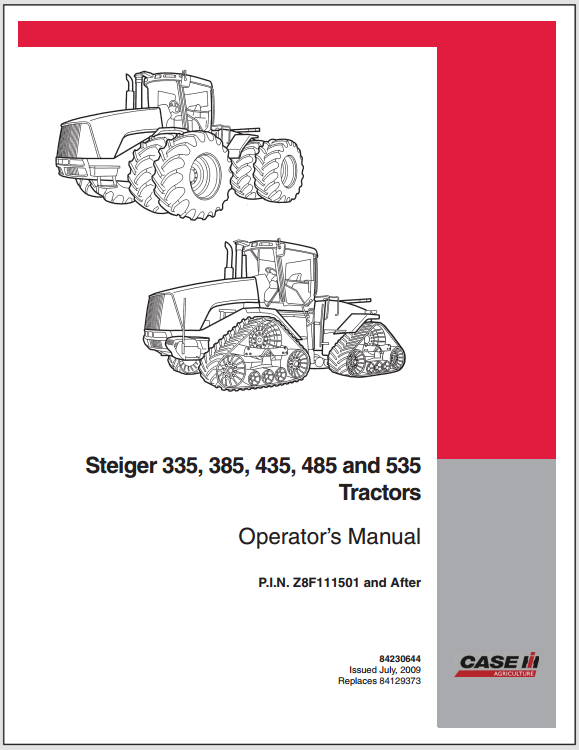 Steiger 335, 385, 435, 485 and 535 Tractors

Operator's Manual

P.I.N. Z8F111501 and After

84230644
Issued July, 2009
Replaces 84129373

CASE IH
AGRICULTURE